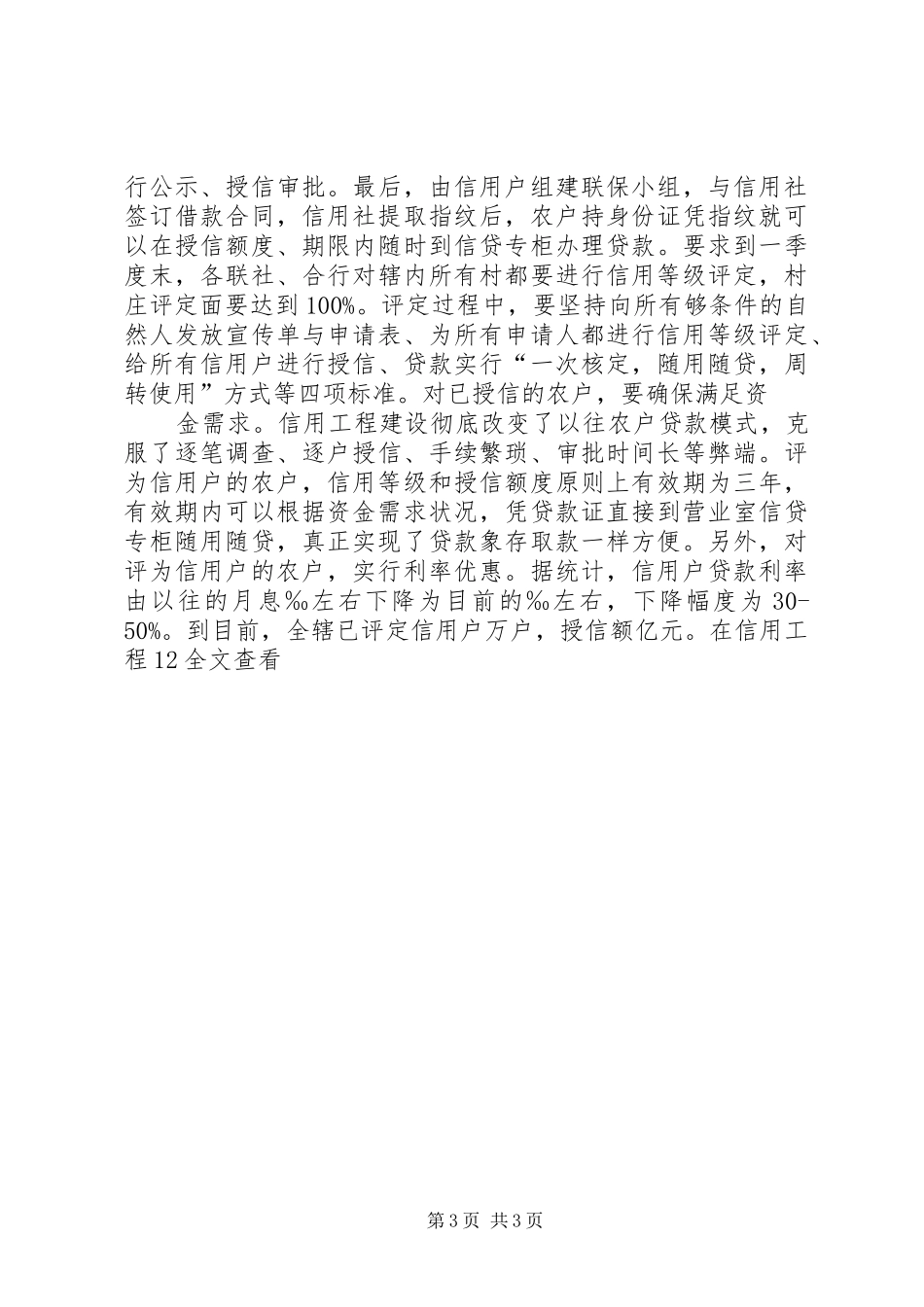 行公示、授信审批。最后，由信用户组建联保小组，与信用社签订借款合同，信用社提取指纹后，农户持身份证凭指纹就可以在授信额度、期限内随时到信贷专柜办理贷款。要求到一季度末，各联社、合行对辖内所有村都要进行信用等级评定，村庄评定面要达到100%。评定过程中，要坚持向所有够条件的自然人发放宣传单与申请表、为所有申请人都进行信用等级评定、给所有信用户进行授信、贷款实行“一次核定，随用随贷，周转使用”方式等四项标准。对已授信的农户，要确保满足资

金需求。信用工程建设彻底改变了以往农户贷款模式，克服了逐笔调查、逐户授信、手续繁琐、审批时间长等弊端。评为信用户的农户，信用等级和授信额度原则上有效期为三年，有效期内可以根据资金需求状况，凭贷款证直接到营业室信贷专柜随用随贷，真正实现了贷款象存取款一样方便。另外，对评为信用户的农户，实行利率优惠。据统计，信用户贷款利率由以往的月息‰左右下降为目前的‰左右，下降幅度为30-50%。到目前，全辖已评定信用户万户，授信额亿元。在信用工程12全文查看

第3页 共3页